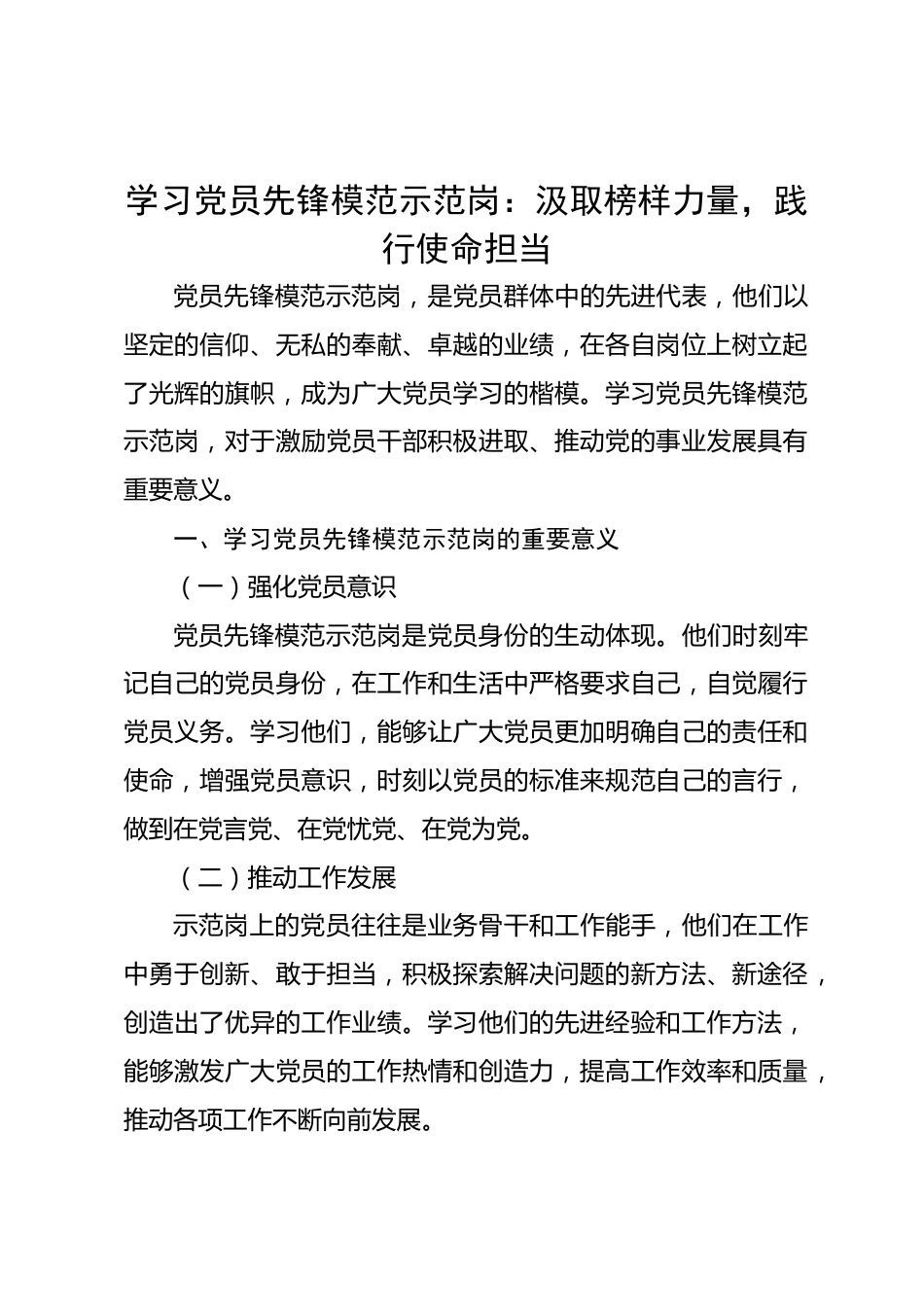 学习党员先锋模范示范岗：汲取榜样力量，践行使命担当

党员先锋模范示范岗，是党员群体中的先进代表，他们以坚定的信仰、无私的奉献、卓越的业绩，在各自岗位上树立起了光辉的旗帜，成为广大党员学习的楷模。学习党员先锋模范示范岗，对于激励党员干部积极进取、推动党的事业发展具有重要意义。

一、学习党员先锋模范示范岗的重要意义

（一）强化党员意识

党员先锋模范示范岗是党员身份的生动体现。他们时刻牢记自己的党员身份，在工作和生活中严格要求自己，自觉履行党员义务。学习他们，能够让广大党员更加明确自己的责任和使命，增强党员意识，时刻以党员的标准来规范自己的言行，做到在党言党、在党忧党、在党为党。

（二）推动工作发展

示范岗上的党员往往是业务骨干和工作能手，他们在工作中勇于创新、敢于担当，积极探索解决问题的新方法、新途径，创造出了优异的工作业绩。学习他们的先进经验和工作方法，能够激发广大党员的工作热情和创造力，提高工作效率和质量，推动各项工作不断向前发展。